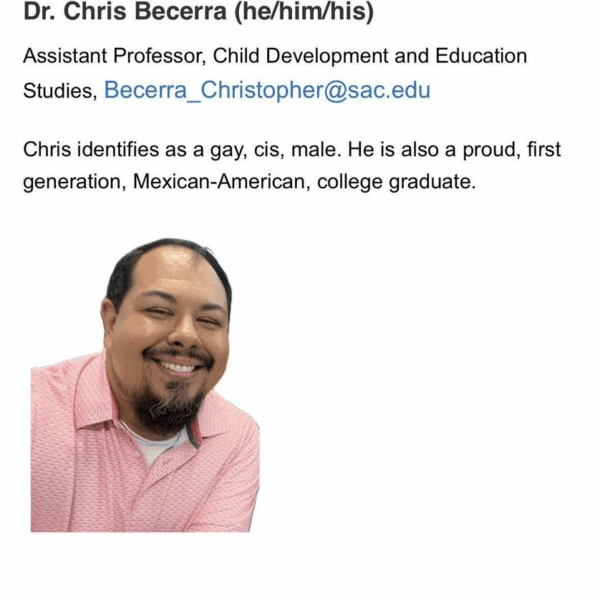 Dr. Chris Becerra (he/him/his)

Assistant Professor, Child Development and Education Studies, Becerra_Christopher@sac.edu

Chris identifies as a gay, cis, male. He is also a proud, first generation, Mexican-American, college graduate.